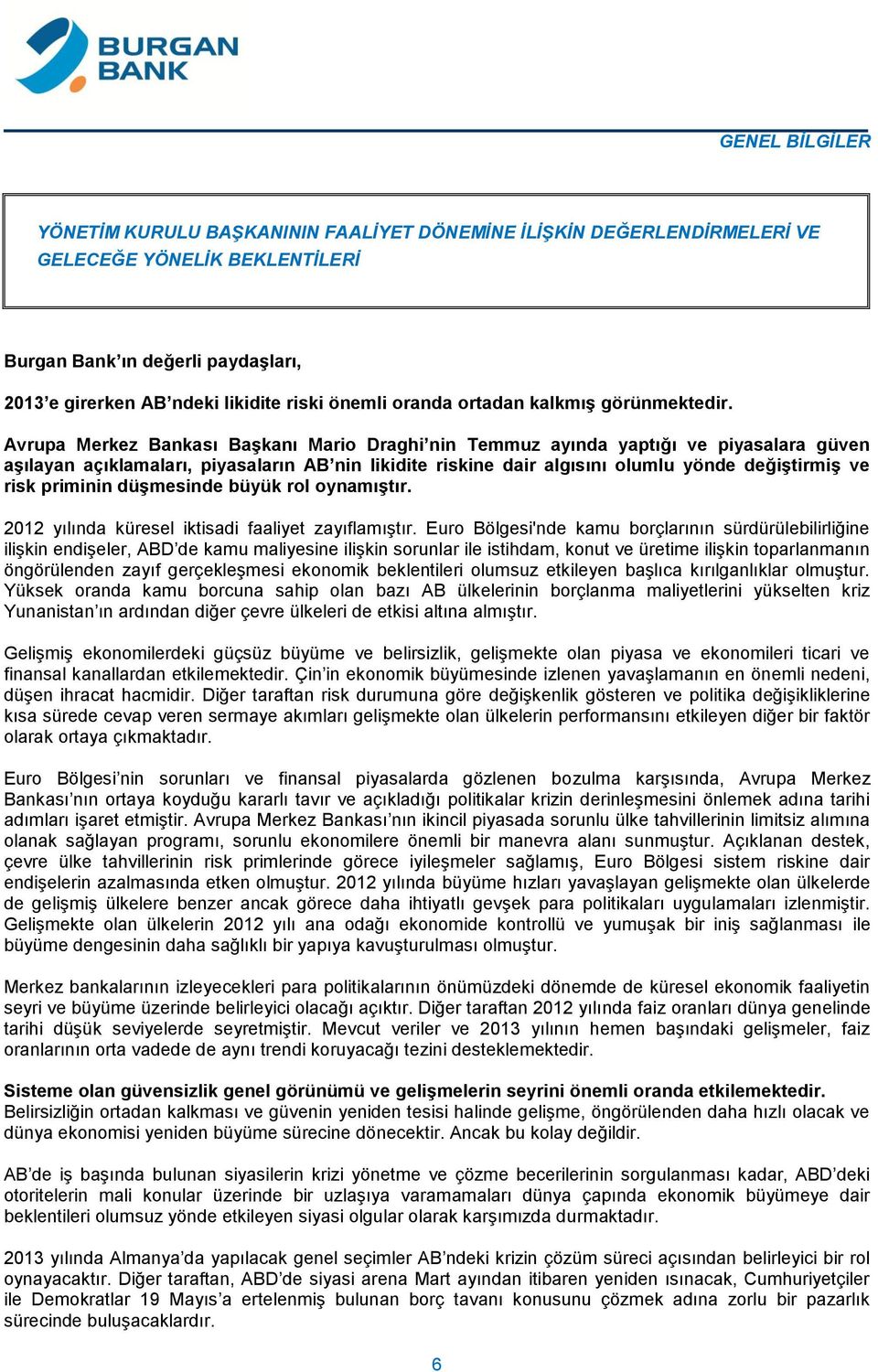 BURGAN BANK

GENEL BİLGİLER

YÖNETİM KURULU BAŞKANININ FAALİYET DÖNEMİNE İLİŞKİN DEĞERLENDİRMELERİ VE GELECEĞE YÖNELİK BEKLENTİLERİ

Burgan Bank'ın değerli paydaşları,

2013'e girerken AB'ndeki likidite riski önemli oranda ortadan kalkmış görünmektedir.

Avrupa Merkez Bankası Başkanı Mario Draghi'nin Temmuz ayında yaptığı ve piyasalara güven aşılayan açıklamaları, piyasaların AB'nin likidite riskine dair algısını olumlu yönde değiştirmiş ve risk priminin düşmesinde büyük rol oynamıştır.

2012 yılında küresel iktisadi faaliyet zayıflamıştır. Euro Bölgesi'nde kamu borçlarının sürdürülebilirliğine ilişkin endişeler, ABD'de kamu maliyesine ilişkin sorunlar ile istihdam, konut ve üretime ilişkin toparlanmanın öngörülenden zayıf gerçekleşmesi ekonomik beklentileri olumsuz etkileyen başlıca kırılganlıklar olmuştur. Yüksek oranda kamu borcuna sahip olan bazı AB ülkelerinin borçlanma maliyetlerini yükselten kriz Yunanistan'ın ardından diğer çevre ülkeleri de etkisi altına almıştır.

Gelişmiş ekonomilerdeki güçsüz büyüme ve belirsizlik, gelişmekte olan piyasa ve ekonomileri ticari ve finansal kanallardan etkilemektedir. Çin'in ekonomik büyümesinde izlenen yavaşlamanın en önemli nedeni, düşen ihracat hacmidir. Diğer taraftan risk durumuna göre değişkenlik gösteren ve politika değişikliklerine kısa sürede cevap veren sermaye akımları gelişmekte olan ülkelerin performansını etkileyen diğer bir faktör olarak ortaya çıkmaktadır.

Euro Bölgesi'nin sorunları ve finansal piyasalarda gözlenen bozulma karşısında, Avrupa Merkez Bankası'nın ortaya koyduğu kararlı tavır ve açıkladığı politikalar krizin derinleşmesini önlemek adına tarihi adımları işaret etmiştir. Avrupa Merkez Bankası'nın ikincil piyasada sorunlu ülke tahvillerinin limitsiz alımına olanak sağlayan programı, sorunlu ekonomilere önemli bir manevra alanı sunmuştur. Açıklanan destek, çevre ülke tahvillerinin risk primlerinde görece iyileşmeler sağlamış, Euro Bölgesi sistem riskine dair endişelerin azalmasında etken olmuştur. 2012 yılında büyüme hızları yavaşlayan gelişmekte olan ülkelerde de gelişmiş ülkelere benzer ancak görece daha ihtiyatlı gevşek para politikaları uygulamaları izlenmiştir. Gelişmekte olan ülkelerin 2012 yılı ana odağı ekonomide kontrollü ve yumuşak bir iniş sağlanması ile büyüme dengesinin daha sağlıklı bir yapıya kavuşturulması olmuştur.

Merkez bankalarının izleyecekleri para politikalarının önümüzdeki dönemde de küresel ekonomik faaliyetin seyri ve büyüme üzerinde belirleyici olacağı açıktır. Diğer taraftan 2012 yılında faiz oranları dünya genelinde tarihi düşük seviyelerde seyretmiştir. Mevcut veriler ve 2013 yılının hemen başındaki gelişmeler, faiz oranlarının orta vadede de aynı trendi koruyacağı tezini desteklemektedir.

Sisteme olan güvensizlik genel görünümü ve gelişmelerin seyrini önemli oranda etkilemektedir. Belirsizliğin ortadan kalkması ve güvenin yeniden tesisi halinde gelişme, öngörülenden daha hızlı olacak ve dünya ekonomisi yeniden büyüme sürecine dönecektir. Ancak bu kolay değildir.

AB'de iş başında bulunan siyasilerin krizi yönetme ve çözme becerilerinin sorgulanması kadar, ABD'deki otoritelerin mali konular üzerinde bir uzlaşıya varamamaları dünya çapında ekonomik büyümeye dair beklentileri olumsuz yönde etkileyen siyasi olgular olarak karşımızda durmaktadır.

2013 yılında Almanya'da yapılacak genel seçimler AB'ndeki krizin çözüm süreci açısından belirleyici bir rol oynayacaktır. Diğer taraftan, ABD'de siyasi arena Mart ayından itibaren yeniden ısınacak, Cumhuriyetçiler ile Demokratlar 19 Mayıs'a ertelenmiş bulunan borç tavanı konusunu çözmek adına zorlu bir pazarlık sürecinde buluşacaklardır.

6